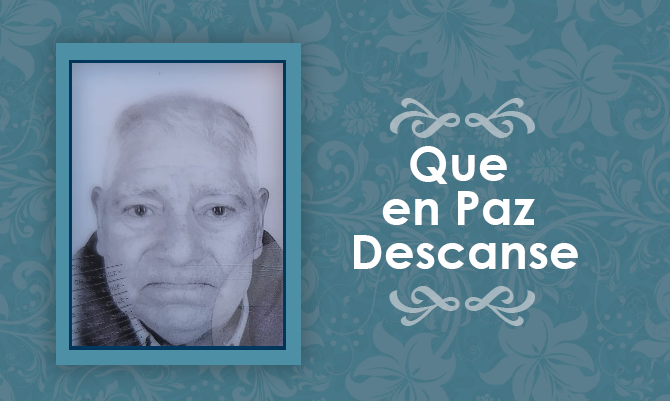 Que
en Paz
Descanse